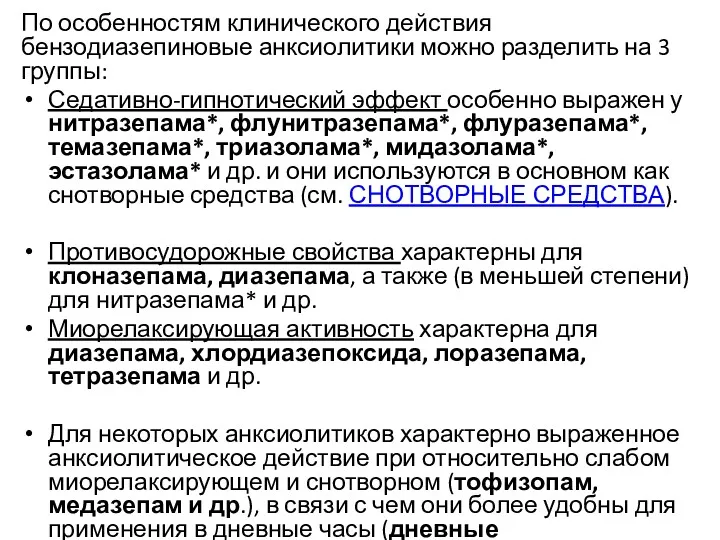 По особенностям клинического действия бензодиазепиновые анксиолитики можно разделить на 3 группы:

• Седативно-гипнотический эффект особенно выражен у нитразепама*, флунитразепама*, флуразепама*, темазепама*, триазолама*, мидазолама*, эстазолама* и др. и они используются в основном как снотворные средства (см. СНОТВОРНЫЕ СРЕДСТВА).

• Противосудорожные свойства характерны для клоназепама, диазепама, а также (в меньшей степени) для нитразепама* и др.

• Миорелаксирующая активность характерна для диазепама, хлордиазепоксида, лоразепама, тетразепама и др.

• Для некоторых анксиолитиков характерно выраженное анксиолитическое действие при относительно слабом миорелаксирующем и снотворном (тофизопам, медазепам и др.), в связи с чем они более удобны для применения в дневные часы (дневные